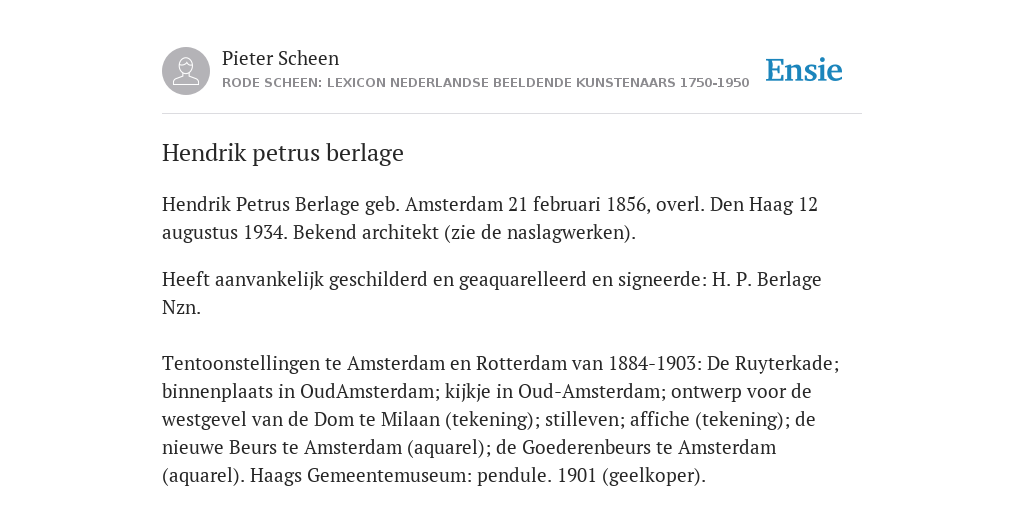 Pieter Scheen
RODE SCHEEN: LEXICON NEDERLANDSE BEELDENDE KUNSTENAARS 1750-1950

Ensie

Hendrik petrus berlage

Hendrik Petrus Berlage geb. Amsterdam 21 februari 1856, overl. Den Haag 12 augustus 1934. Bekend architekt (zie de naslagwerken).

Heeft aanvankelijk geschilderd en geaquarelleerd en signeerde: H. P. Berlage Nzn.

Tentoonstellingen te Amsterdam en Rotterdam van 1884-1903: De Ruyterkade; binnenplaats in OudAmsterdam; kijkje in Oud-Amsterdam; ontwerp voor de westgevel van de Dom te Milaan (tekening); stilleven; affiche (tekening); de nieuwe Beurs te Amsterdam (aquarel); de Goederenbeurs te Amsterdam (aquarel). Haags Gemeentemuseum: pendule. 1901 (geelkoper).